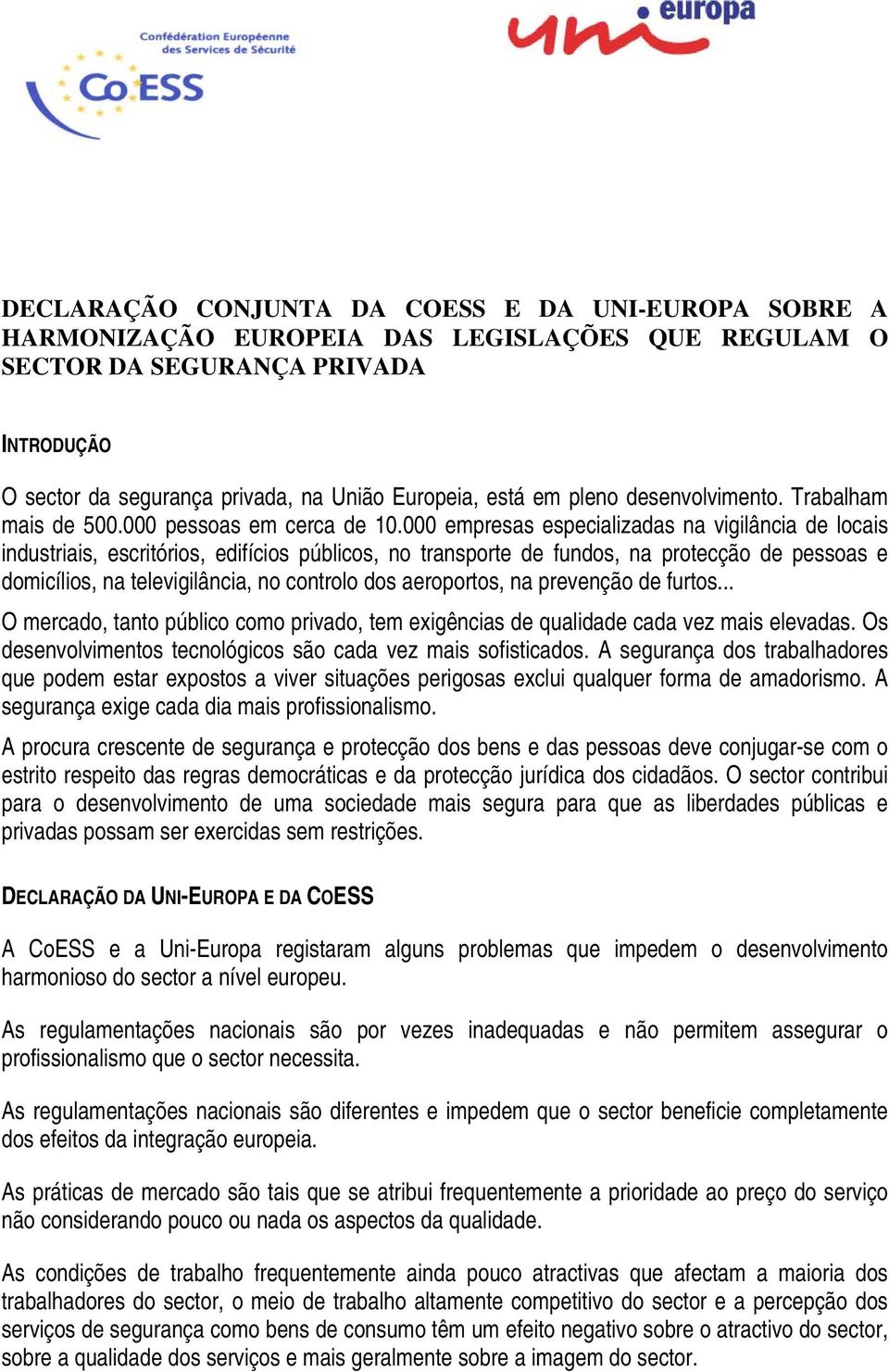 Confédération Européenne des Services de Sécurité

CoESS

uni europa

DECLARAÇÃO CONJUNTA DA COESS E DA UNI-EUROPA SOBRE A HARMONIZAÇÃO EUROPEIA DAS LEGISLAÇÕES QUE REGULAM O SECTOR DA SEGURANÇA PRIVADA

INTRODUÇÃO

O sector da segurança privada, na União Europeia, está em pleno desenvolvimento. Trabalham mais de 500.000 pessoas em cerca de 10.000 empresas especializadas na vigilância de locais industriais, escritórios, edifícios públicos, no transporte de fundos, na protecção de pessoas e domicílios, na televigilância, no controlo dos aeroportos, na prevenção de furtos...

O mercado, tanto público como privado, tem exigências de qualidade cada vez mais elevadas. Os desenvolvimentos tecnológicos são cada vez mais sofisticados. A segurança dos trabalhadores que podem estar expostos a viver situações perigosas exclui qualquer forma de amadorismo. A segurança exige cada dia mais profissionalismo.

A procura crescente de segurança e protecção dos bens e das pessoas deve conjugar-se com o estrito respeito das regras democráticas e da protecção jurídica dos cidadãos. O sector contribui para o desenvolvimento de uma sociedade mais segura para que as liberdades públicas e privadas possam ser exercidas sem restrições.

DECLARAÇÃO DA UNI-EUROPA E DA COESS

A CoESS e a Uni-Europa registaram alguns problemas que impedem o desenvolvimento harmonioso do sector a nível europeu.

As regulamentações nacionais são por vezes inadequadas e não permitem assegurar o profissionalismo que o sector necessita.

As regulamentações nacionais são diferentes e impedem que o sector beneficie completamente dos efeitos da integração europeia.

As práticas de mercado são tais que se atribui frequentemente a prioridade ao preço do serviço não considerando pouco ou nada os aspectos da qualidade.

As condições de trabalho frequentemente ainda pouco atractivas que afectam a maioria dos trabalhadores do sector, o meio de trabalho altamente competitivo do sector e a percepção dos serviços de segurança como bens de consumo têm um efeito negativo sobre o atractivo do sector, sobre a qualidade dos serviços e mais geralmente sobre a imagem do sector.